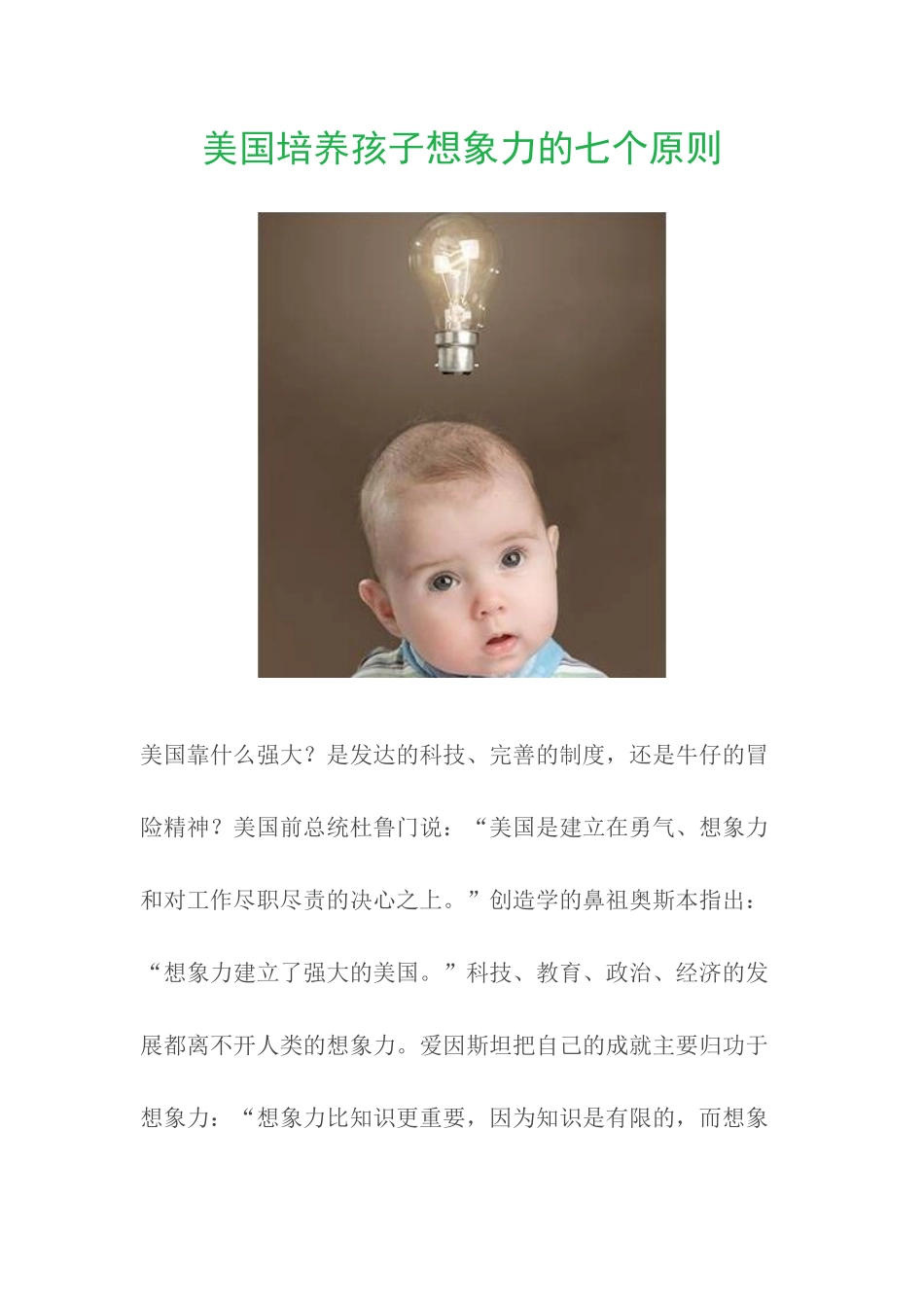 美国培养孩子想象力的七个原则

美国靠什么强大？是发达的科技、完善的制度，还是牛仔的冒险精神？美国前总统杜鲁门说：“美国是建立在勇气、想象力和对工作尽职尽责的决心之上。”创造学的鼻祖奥斯本指出：“想象力建立了强大的美国。”科技、教育、政治、经济的发展都离不开人类的想象力。爱因斯坦把自己的成就主要归功于想象力：“想象力比知识更重要，因为知识是有限的，而想象